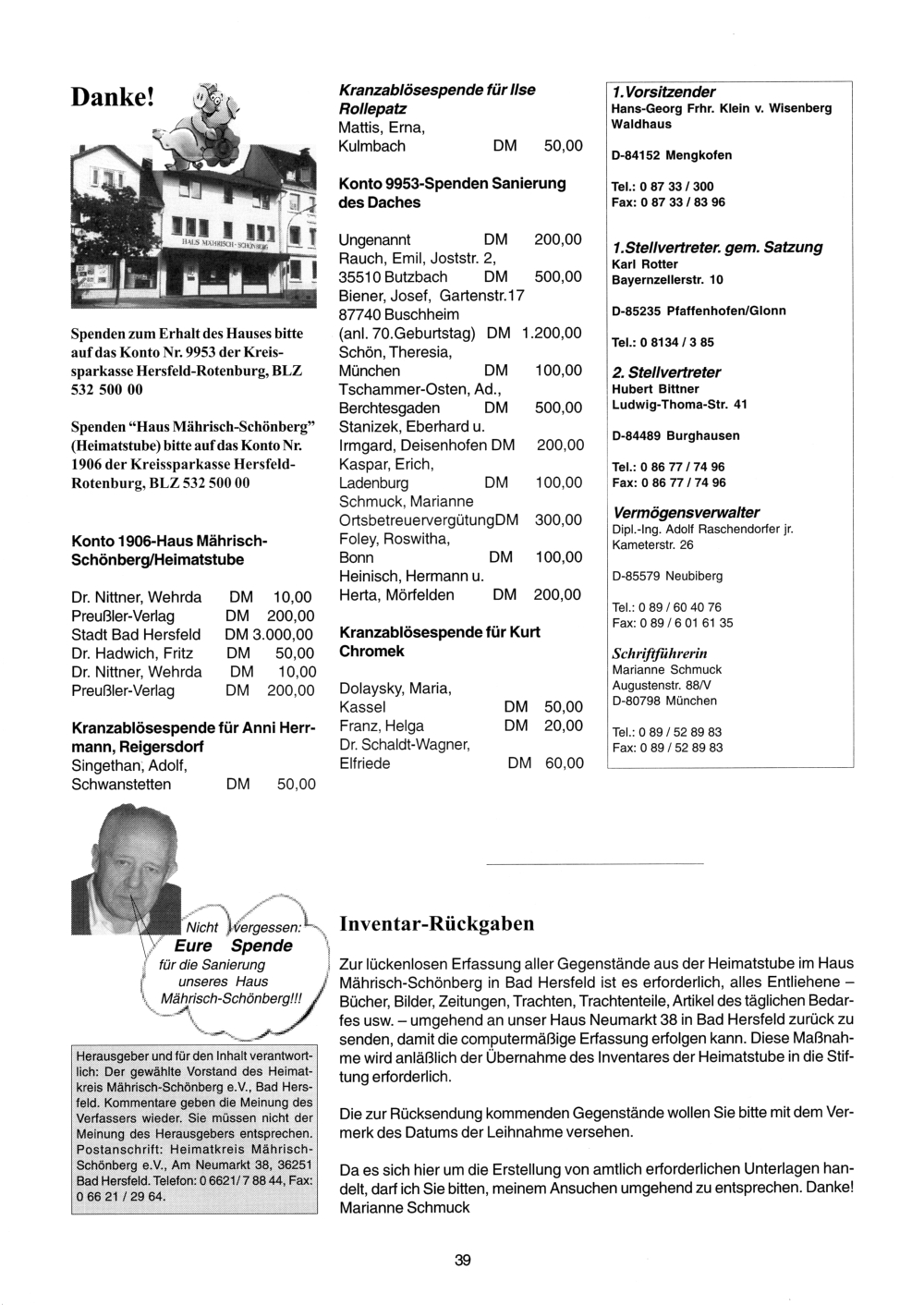 Danke!

HAUS MÄHRISCH-SCHÖNBERG

Spenden zum Erhalt des Hauses bitte auf das Konto Nr. 9953 der Kreissparkasse Hersfeld-Rotenburg, BLZ 532 500 00

Spenden "Haus Mährisch-Schönberg" (Heimatstube) bitte auf das Konto Nr. 1906 der Kreissparkasse Hersfeld-Rotenburg, BLZ 532 500 00

Konto 1906-Haus Mährisch-Schönberg/Heimatstube

Dr. Nittner, Wehrda DM 10,00
Preußler-Verlag DM 200,00
Stadt Bad Hersfeld DM 3.000,00
Dr. Hadwich, Fritz DM 50,00
Dr. Nittner, Wehrda DM 10,00
Preußler-Verlag DM 200,00

Kranzablösespende für Anni Herrmann, Reigersdorf
Singethan, Adolf, Schwanstetten DM 50,00

Kranzablösespende für Ilse Rollepatz
Mattis, Erna, Kulmbach DM 50,00

Konto 9953-Spenden Sanierung des Daches

Ungenannt DM 200,00
Rauch, Emil, Joststr. 2, 35510 Butzbach DM 500,00
Biener, Josef, Gartenstr.17 87740 Buschheim (anl. 70.Geburtstag) DM 1.200,00
Schön, Theresia, München DM 100,00
Tschammer-Osten, Ad., Berchtesgaden DM 500,00
Stanizek, Eberhard u. Irmgard, Deisenhofen DM 200,00
Kaspar, Erich, Ladenburg DM 100,00
Schmuck, Marianne OrtsbetreuervergütungDM 300,00
Foley, Roswitha, Bonn DM 100,00
Heinisch, Hermann u. Herta, Mörfelden DM 200,00

Kranzablösespende für Kurt Chromek

Dolaysky, Maria, Kassel DM 50,00
Franz, Helga DM 20,00
Dr. Schaldt-Wagner, Elfriede DM 60,00

1.Vorsitzender
Hans-Georg Frhr. Klein v. Wisenberg
Waldhaus

D-84152 Mengkofen

Tel.: 0 87 33 / 300
Fax: 0 87 33 / 83 96

1.Stellvertreter. gem. Satzung
Karl Rotter
Bayernzellerstr. 10

D-85235 Pfaffenhofen/Glonn

Tel.: 0 8134 / 3 85

2. Stellvertreter
Hubert Bittner
Ludwig-Thoma-Str. 41

D-84489 Burghausen

Tel.: 0 86 77 / 74 96
Fax: 0 86 77 / 74 96

Vermögensverwalter
Dipl.-Ing. Adolf Raschendorfer jr.
Kameterstr. 26

D-85579 Neubiberg

Tel.: 0 89 / 60 40 76
Fax: 0 89 / 6 01 61 35

Schriftführerin
Marianne Schmuck
Augustenstr. 88/V
D-80798 München

Tel.: 0 89 / 52 89 83
Fax: 0 89 / 52 89 83

Nicht vergessen:
Eure Spende
für die Sanierung unseres Haus Mährisch-Schönberg!!!

Herausgeber und für den Inhalt verantwortlich: Der gewählte Vorstand des Heimatkreis Mährisch-Schönberg e.V., Bad Hersfeld. Kommentare geben die Meinung des Verfassers wieder. Sie müssen nicht der Meinung des Herausgebers entsprechen. Postanschrift: Heimatkreis Mährisch-Schönberg e.V., Am Neumarkt 38, 36251 Bad Hersfeld. Telefon: 0 6621/ 7 88 44, Fax: 0 66 21 / 29 64.

Inventar-Rückgaben

Zur lückenlosen Erfassung aller Gegenstände aus der Heimatstube im Haus Mährisch-Schönberg in Bad Hersfeld ist es erforderlich, alles Entliehene – Bücher, Bilder, Zeitungen, Trachten, Trachtenteile, Artikel des täglichen Bedarfes usw. – umgehend an unser Haus Neumarkt 38 in Bad Hersfeld zurück zu senden, damit die computermäßige Erfassung erfolgen kann. Diese Maßnahme wird anläßlich der Übernahme des Inventares der Heimatstube in die Stiftung erforderlich.

Die zur Rücksendung kommenden Gegenstände wollen Sie bitte mit dem Vermerk des Datums der Leihnahme versehen.

Da es sich hier um die Erstellung von amtlich erforderlichen Unterlagen handelt, darf ich Sie bitten, meinem Ansuchen umgehend zu entsprechen. Danke!
Marianne Schmuck

39